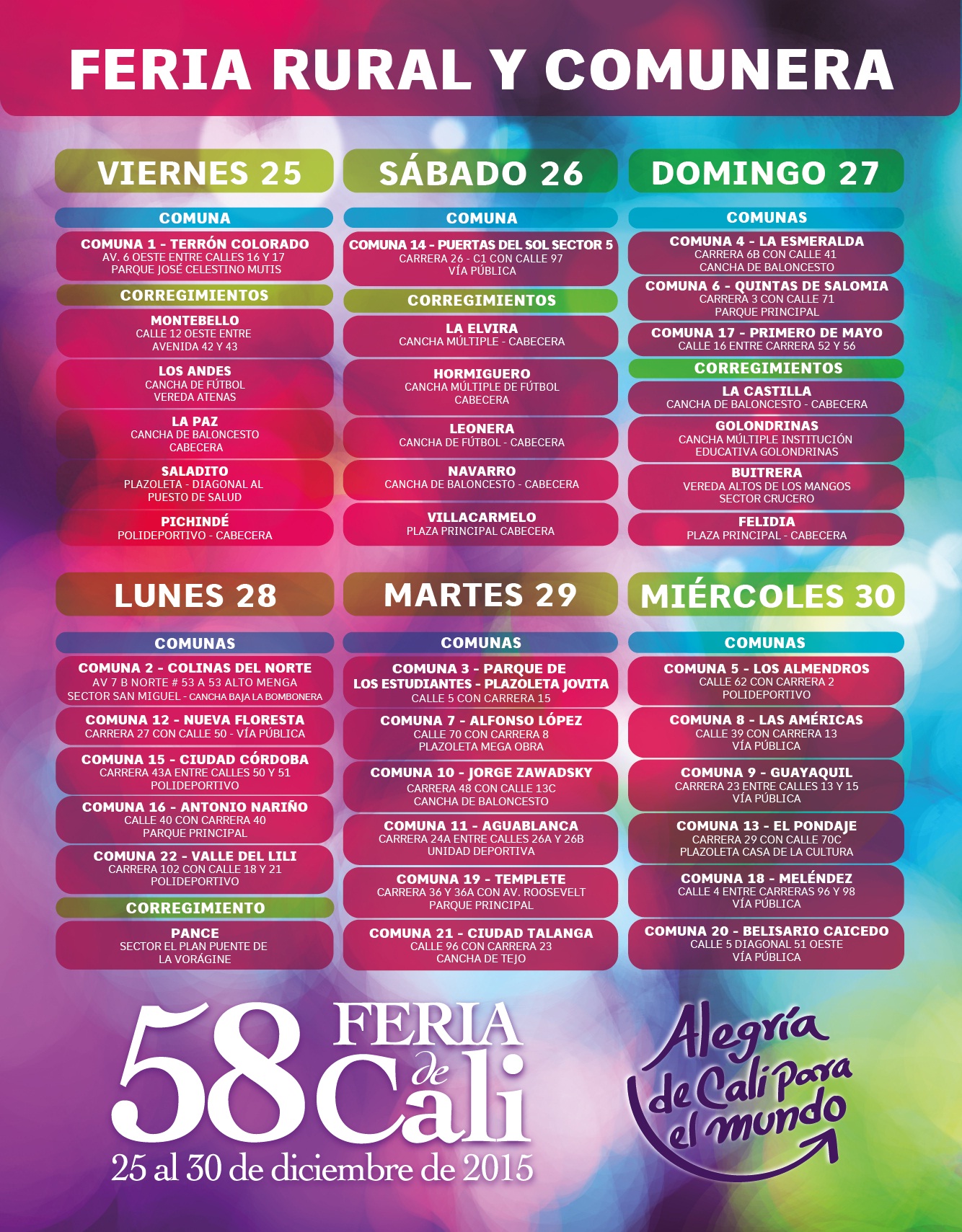 FERIA RURAL Y COMUNERA

VIERNES 25

COMUNA

COMUNA 1 - TERRÓN COLORADO
AV. 6 OESTE ENTRE CALLES 16 Y 17
PARQUE JOSÉ CELESTINO MUTIS

CORREGIMIENTOS

MONTEBELLO
CALLE 12 OESTE ENTRE AVENIDA 42 Y 43

LOS ANDES
CANCHA DE FÚTBOL
VEREDA ATENAS

LA PAZ
CANCHA DE BALONCESTO
CABECERA

SALADITO
PLAZOLETA - DIAGONAL AL PUESTO DE SALUD

PICHINDÉ
POLIDEPORTIVO - CABECERA

SÁBADO 26

COMUNA

COMUNA 14 - PUERTAS DEL SOL SECTOR 5
CARRERA 26 - C1 CON CALLE 97
VÍA PÚBLICA

CORREGIMIENTOS

LA ELVIRA
CANCHA MÚLTIPLE - CABECERA

HORMIGUERO
CANCHA MÚLTIPLE DE FÚTBOL
CABECERA

LEONERA
CANCHA DE FÚTBOL - CABECERA

NAVARRO
CANCHA DE BALONCESTO - CABECERA

VILLACARMELO
PLAZA PRINCIPAL CABECERA

DOMINGO 27

COMUNAS

COMUNA 4 - LA ESMERALDA
CARRERA 6B CON CALLE 41
CANCHA DE BALONCESTO

COMUNA 6 - QUINTAS DE SALOMIA
CARRERA 3 CON CALLE 71
PARQUE PRINCIPAL

COMUNA 17 - PRIMERO DE MAYO
CALLE 16 ENTRE CARRERA 52 Y 56

CORREGIMIENTOS

LA CASTILLA
CANCHA DE BALONCESTO - CABECERA

GOLONDRINAS
CANCHA MÚLTIPLE INSTITUCIÓN EDUCATIVA GOLONDRINAS

BUITRERA
VEREDA ALTOS DE LOS MANGOS
SECTOR CRUCERO

FELIDIA
PLAZA PRINCIPAL - CABECERA

LUNES 28

COMUNAS

COMUNA 2 - COLINAS DEL NORTE
AV 7 B NORTE # 53 A 53 ALTO MENGA
SECTOR SAN MIGUEL - CANCHA BAJA LA BOMBONERA

COMUNA 12 - NUEVA FLORESTA
CARRERA 27 CON CALLE 50 - VÍA PÚBLICA

COMUNA 15 - CIUDAD CÓRDOBA
CARRERA 43A ENTRE CALLES 50 Y 51
POLIDEPORTIVO

COMUNA 16 - ANTONIO NARIÑO
CALLE 40 CON CARRERA 40
PARQUE PRINCIPAL

COMUNA 22 - VALLE DEL LILI
CARRERA 102 CON CALLE 18 Y 21
POLIDEPORTIVO

CORREGIMIENTO

PANCE
SECTOR EL PLAN PUENTE DE LA VORÁGINE

MARTES 29

COMUNAS

COMUNA 3 - PARQUE DE LOS ESTUDIANTES - PLAZOLETA JOVITA
CALLE 5 CON CARRERA 15

COMUNA 7 - ALFONSO LÓPEZ
CALLE 70 CON CARRERA 8
PLAZOLETA MEGA OBRA

COMUNA 10 - JORGE ZAWADSKY
CARRERA 48 CON CALLE 13C
CANCHA DE BALONCESTO

COMUNA 11 - AGUABLANCA
CARRERA 24A ENTRE CALLES 26A Y 26B
UNIDAD DEPORTIVA

COMUNA 19 - TEMPLETE
CARRERA 36 Y 36A CON AV. ROOSEVELT
PARQUE PRINCIPAL

COMUNA 21 - CIUDAD TALANGA
CALLE 96 CON CARRERA 23
CANCHA DE TEJO

MIÉRCOLES 30

COMUNAS

COMUNA 5 - LOS ALMENDROS
CALLE 62 CON CARRERA 2
POLIDEPORTIVO

COMUNA 8 - LAS AMÉRICAS
CALLE 39 CON CARRERA 13
VÍA PÚBLICA

COMUNA 9 - GUAYAQUIL
CARRERA 23 ENTRE CALLES 13 Y 15
VÍA PÚBLICA

COMUNA 13 - EL PONDAJE
CARRERA 29 CON CALLE 70C
PLAZOLETA CASA DE LA CULTURA

COMUNA 18 - MELÉNDEZ
CALLE 4 ENTRE CARRERAS 96 Y 98
VÍA PÚBLICA

COMUNA 20 - BELISARIO CAICEDO
CALLE 5 DIAGONAL 51 OESTE
VÍA PÚBLICA

58 FERIA de Cali
25 al 30 de diciembre de 2015

Alegría de Cali para el mundo